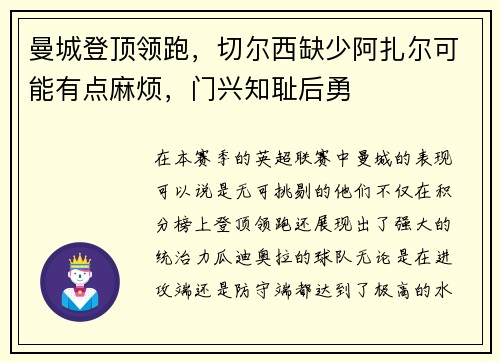 曼城登顶领跑，切尔西缺少阿扎尔可能有点麻烦，门兴知耻后勇

在本赛季的英超联赛中曼城的表现可以说是无可挑剔的他们不仅在积分榜上登顶领跑还展现出了强大的统治力瓜迪奥拉的球队无论是在进攻端还是防守端都达到了极高的水